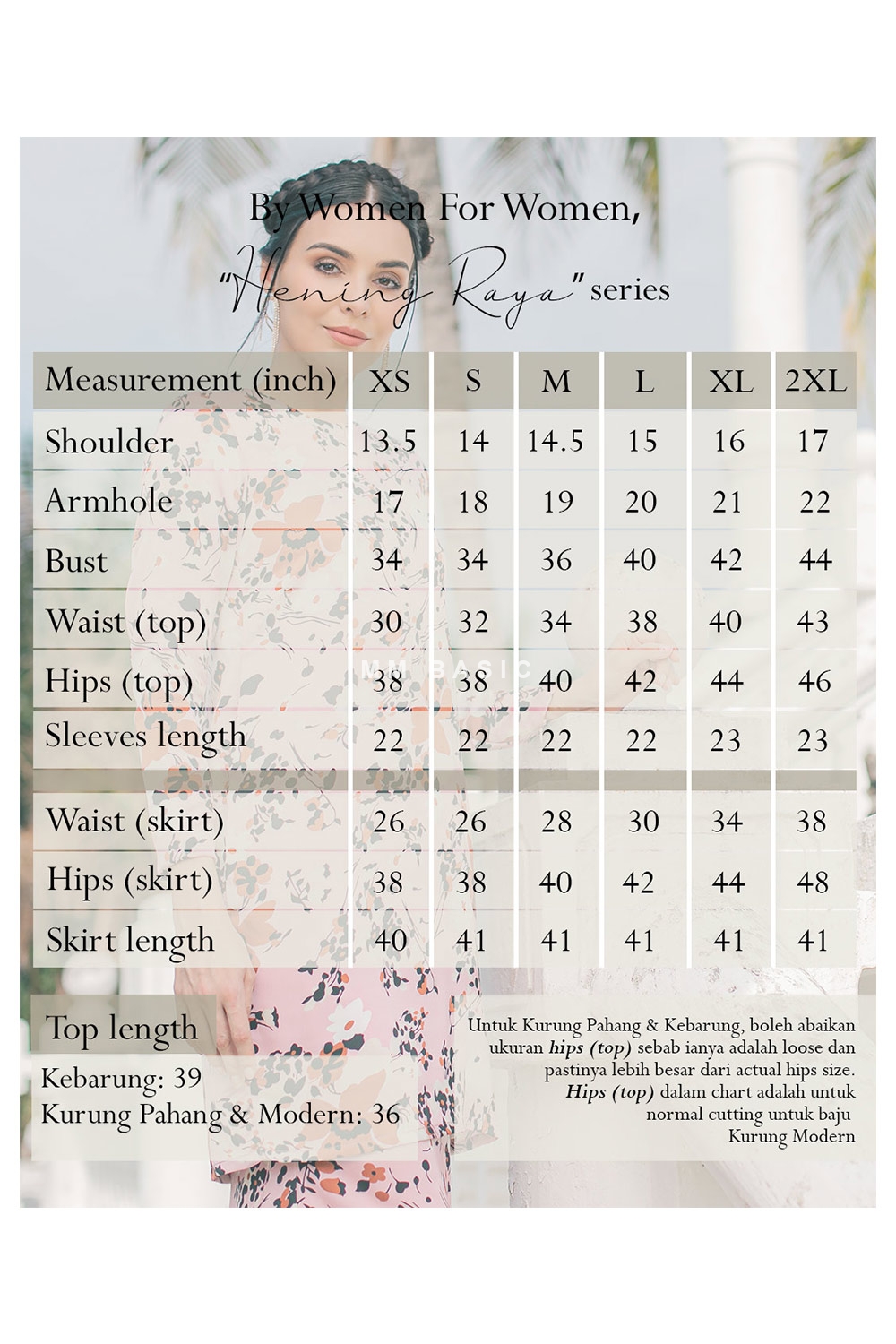 By Women For Women,

"Hening Raya" series

| Measurement (inch) | XS | S | M | L | XL | 2XL |
|---|---|---|---|---|---|---|
| Shoulder | 13.5 | 14 | 14.5 | 15 | 16 | 17 |
| Armhole | 17 | 18 | 19 | 20 | 21 | 22 |
| Bust | 34 | 34 | 36 | 40 | 42 | 44 |
| Waist (top) | 30 | 32 | 34 | 38 | 40 | 43 |
| Hips (top) | 38 | 38 | 40 | 42 | 44 | 46 |
| Sleeves length | 22 | 22 | 22 | 22 | 23 | 23 |
| Waist (skirt) | 26 | 26 | 28 | 30 | 34 | 38 |
| Hips (skirt) | 38 | 38 | 40 | 42 | 44 | 48 |
| Skirt length | 40 | 41 | 41 | 41 | 41 | 41 |

MM BASIC

Top length

Kebarung: 39
Kurung Pahang & Modern: 36

Untuk Kurung Pahang & Kebarung, boleh abaikan ukuran hips (top) sebab ianya adalah loose dan pastinya lebih besar dari actual hips size. Hips (top) dalam chart adalah untuk normal cutting untuk baju Kurung Modern